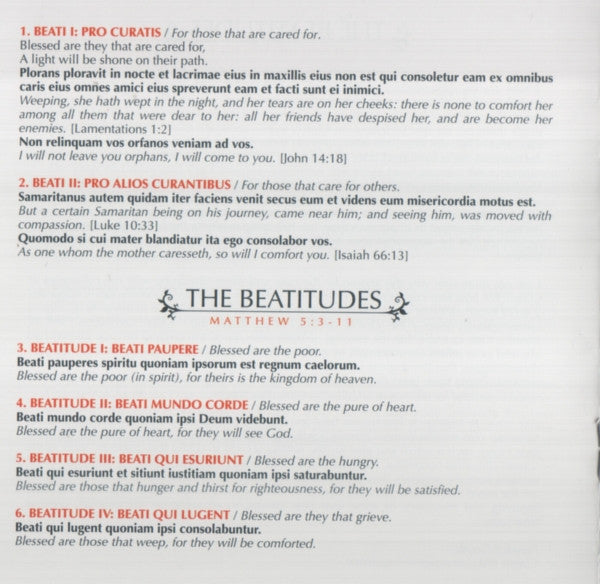 1. BEATI I: PRO CURATIS / For those that are cared for.
Blessed are they that are cared for,
A light will be shone on their path.
Plorans ploravit in nocte et lacrimae eius in maxillis eius non est qui consoletur eam ex omnibus caris eius omnes amici eius spreverunt eam et facti sunt ei inimici.
Weeping, she hath wept in the night, and her tears are on her cheeks: there is none to comfort her among all them that were dear to her: all her friends have despised her, and are become her enemies. [Lamentations 1:2]
Non relinquam vos orfanos veniam ad vos.
I will not leave you orphans, I will come to you. [John 14:18]

2. BEATI II: PRO ALIOS CURANTIBUS / For those that care for others.
Samaritanus autem quidam iter faciens venit secus eum et videns eum misericordia motus est.
But a certain Samaritan being on his journey, came near him; and seeing him, was moved with compassion. [Luke 10:33]
Quomodo si cui mater blandiatur ita ego consolabor vos.
As one whom the mother caresseth, so will I comfort you. [Isaiah 66:13]

THE BEATITUDES
MATTHEW 5:3-11

3. BEATITUDE I: BEATI PAUPERE / Blessed are the poor.
Beati pauperes spiritu quoniam ipsorum est regnum caelorum.
Blessed are the poor (in spirit), for theirs is the kingdom of heaven.

4. BEATITUDE II: BEATI MUNDO CORDE / Blessed are the pure of heart.
Beati mundo corde quoniam ipsi Deum videbunt.
Blessed are the pure of heart, for they will see God.

5. BEATITUDE III: BEATI QUI ESURIUNT / Blessed are the hungry.
Beati qui esuriunt et sitiunt iustitiam quoniam ipsi saturabuntur.
Blessed are those that hunger and thirst for righteousness, for they will be satisfied.

6. BEATITUDE IV: BEATI QUI LUGENT / Blessed are they that grieve.
Beati qui lugent quoniam ipsi consolabuntur.
Blessed are those that weep, for they will be comforted.